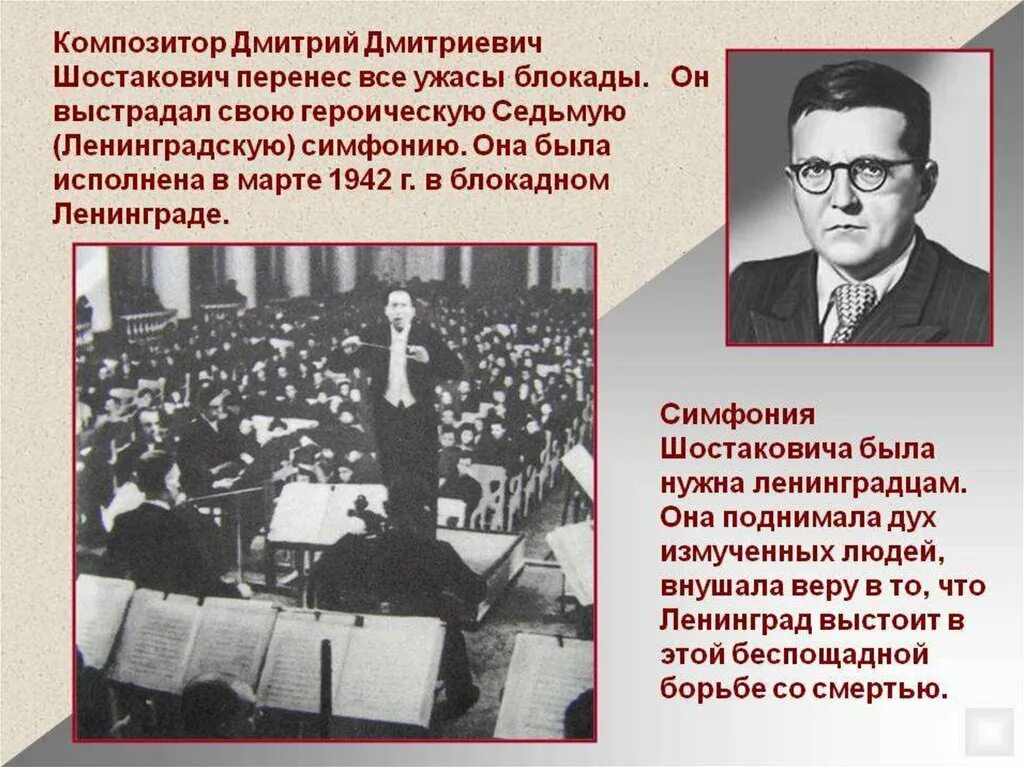 Композитор Дмитрий Дмитриевич Шостакович перенес все ужасы блокады. Он выстрадал свою героическую Седьмую (Ленинградскую) симфонию. Она была исполнена в марте 1942 г. в блокадном Ленинграде.

Симфония Шостаковича была нужна ленинградцам. Она поднимала дух измученных людей, внушала веру в то, что Ленинград выстоит в этой беспощадной борьбе со смертью.